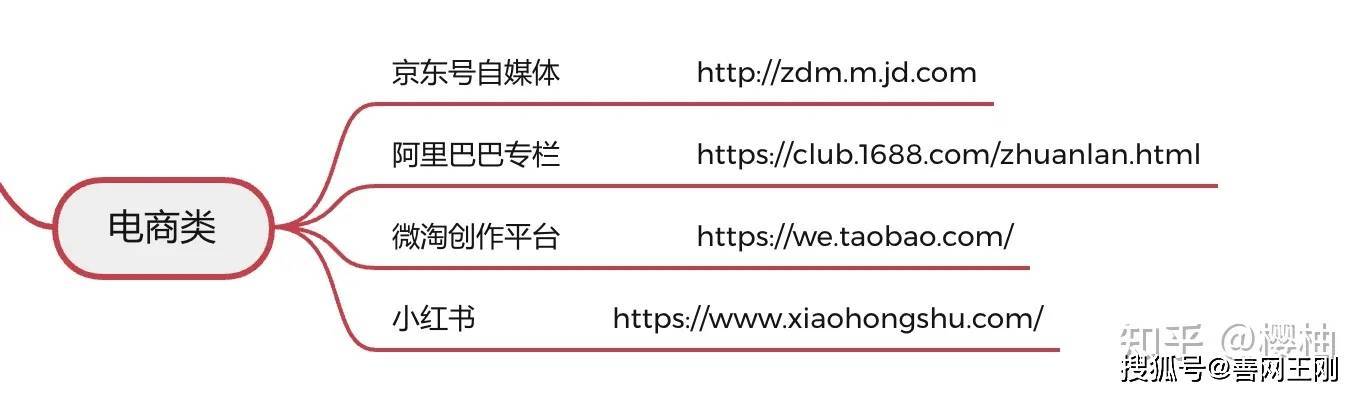 电商类

京东号自媒体 http://zdm.m.jd.com

阿里巴巴专栏 https://club.1688.com/zhuanlan.html

微淘创作平台 https://we.taobao.com/

小红书 https://www.xiaohongshu.com/

知乎 @樱柚

搜狐号@善网王刚